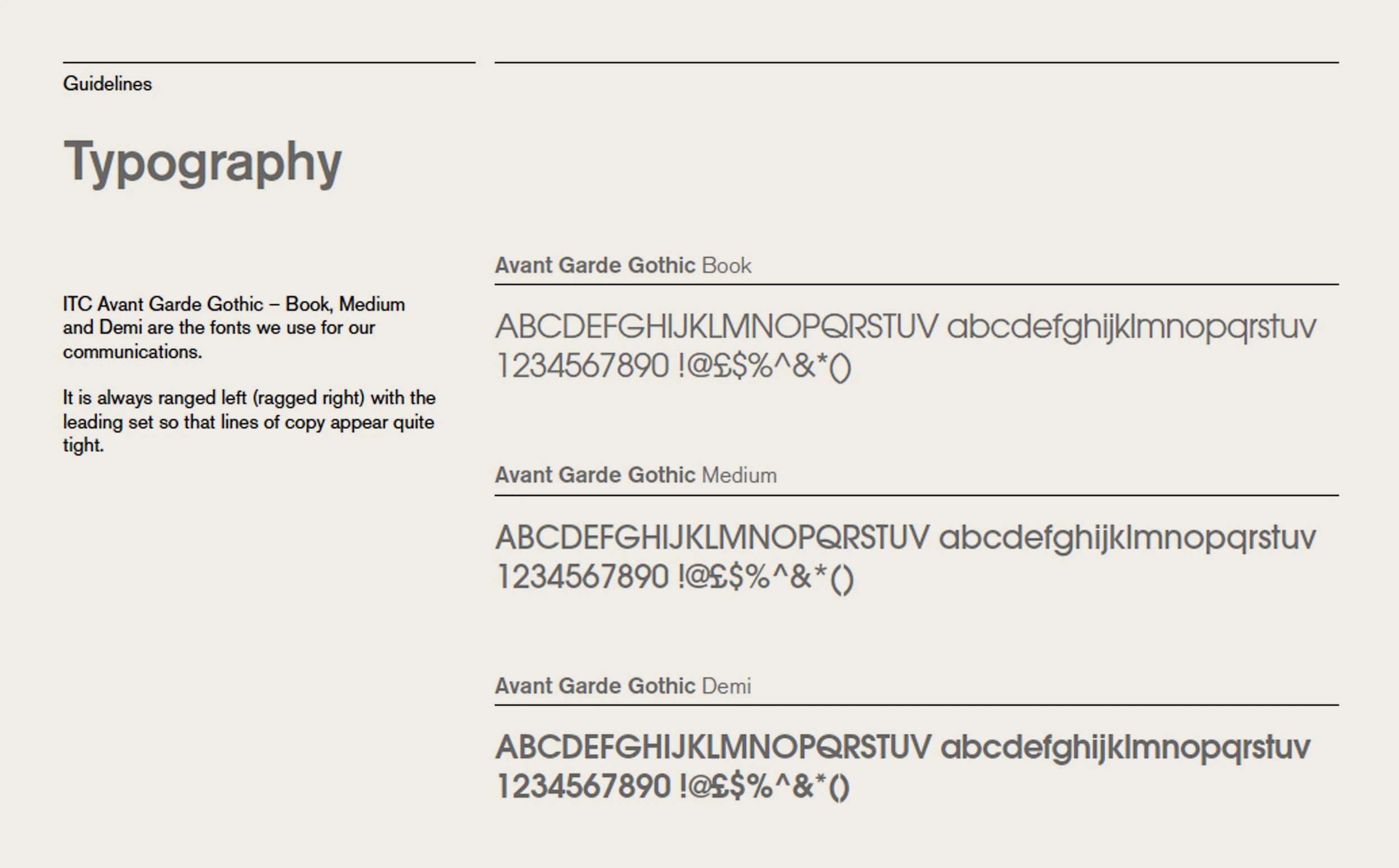 Guidelines

Typography

ITC Avant Garde Gothic – Book, Medium and Demi are the fonts we use for our communications.

It is always ranged left (ragged right) with the leading set so that lines of copy appear quite tight.

Avant Garde Gothic Book

ABCDEFGHIJKLMNOPQRSTUV abcdefghijklmnopqrstuv 1234567890 !@£$%^&*()

Avant Garde Gothic Medium

ABCDEFGHIJKLMNOPQRSTUV abcdefghijklmnopqrstuv 1234567890 !@£$%^&*()

Avant Garde Gothic Demi

ABCDEFGHIJKLMNOPQRSTUV abcdefghijklmnopqrstuv 1234567890 !@£$%^&*()